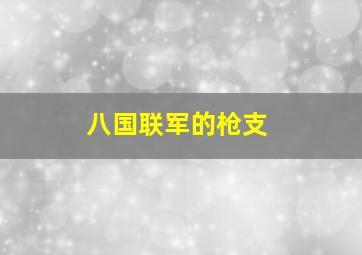 八国联军的枪支